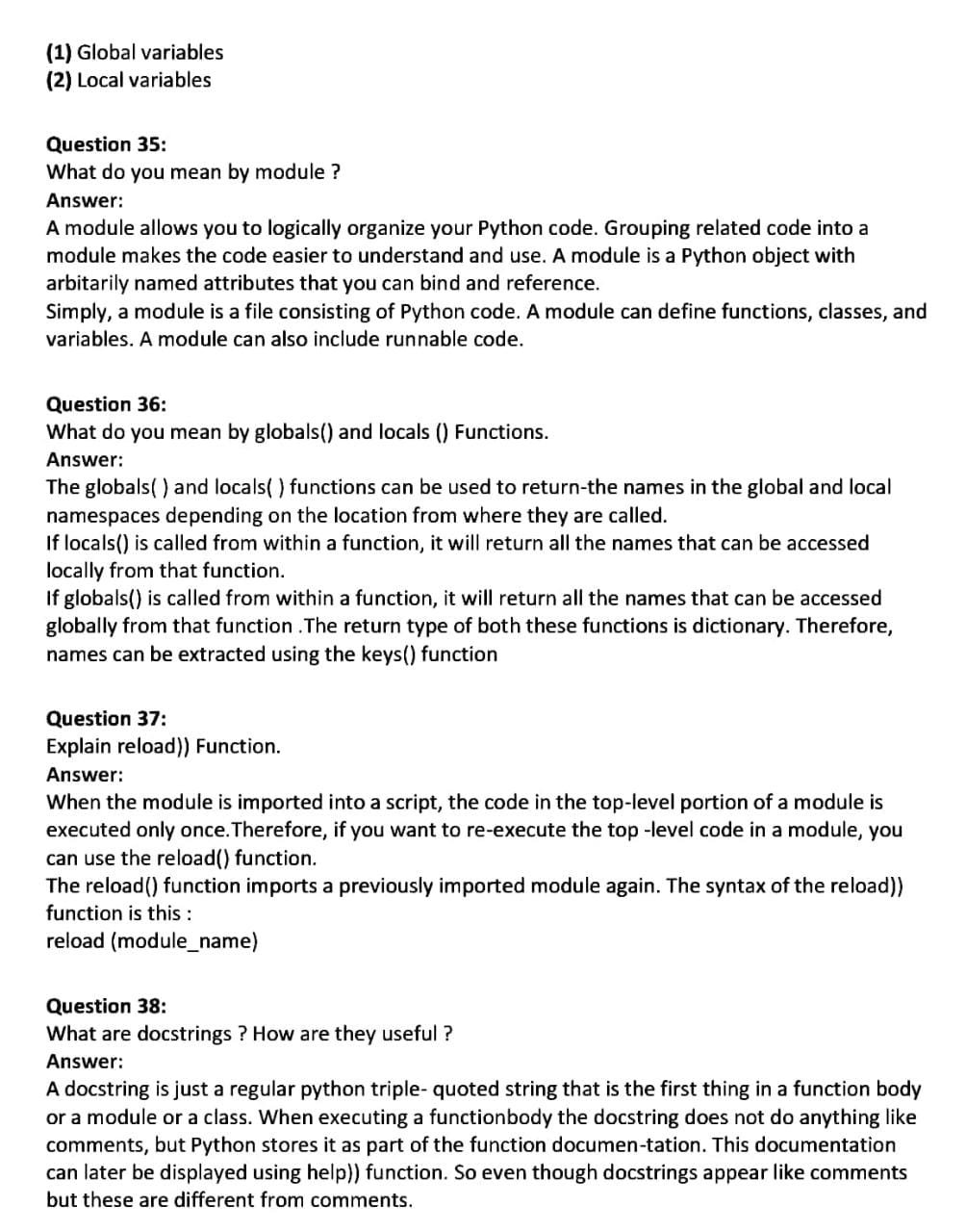 (1) Global variables
(2) Local variables

Question 35:
What do you mean by module ?
Answer:
A module allows you to logically organize your Python code. Grouping related code into a module makes the code easier to understand and use. A module is a Python object with arbitarily named attributes that you can bind and reference.
Simply, a module is a file consisting of Python code. A module can define functions, classes, and variables. A module can also include runnable code.

Question 36:
What do you mean by globals() and locals () Functions.
Answer:
The globals( ) and locals( ) functions can be used to return-the names in the global and local namespaces depending on the location from where they are called.
If locals() is called from within a function, it will return all the names that can be accessed locally from that function.
If globals() is called from within a function, it will return all the names that can be accessed globally from that function .The return type of both these functions is dictionary. Therefore, names can be extracted using the keys() function

Question 37:
Explain reload)) Function.
Answer:
When the module is imported into a script, the code in the top-level portion of a module is executed only once.Therefore, if you want to re-execute the top -level code in a module, you can use the reload() function.
The reload() function imports a previously imported module again. The syntax of the reload)) function is this :
reload (module_name)

Question 38:
What are docstrings ? How are they useful ?
Answer:
A docstring is just a regular python triple- quoted string that is the first thing in a function body or a module or a class. When executing a functionbody the docstring does not do anything like comments, but Python stores it as part of the function documen-tation. This documentation can later be displayed using help)) function. So even though docstrings appear like comments but these are different from comments.